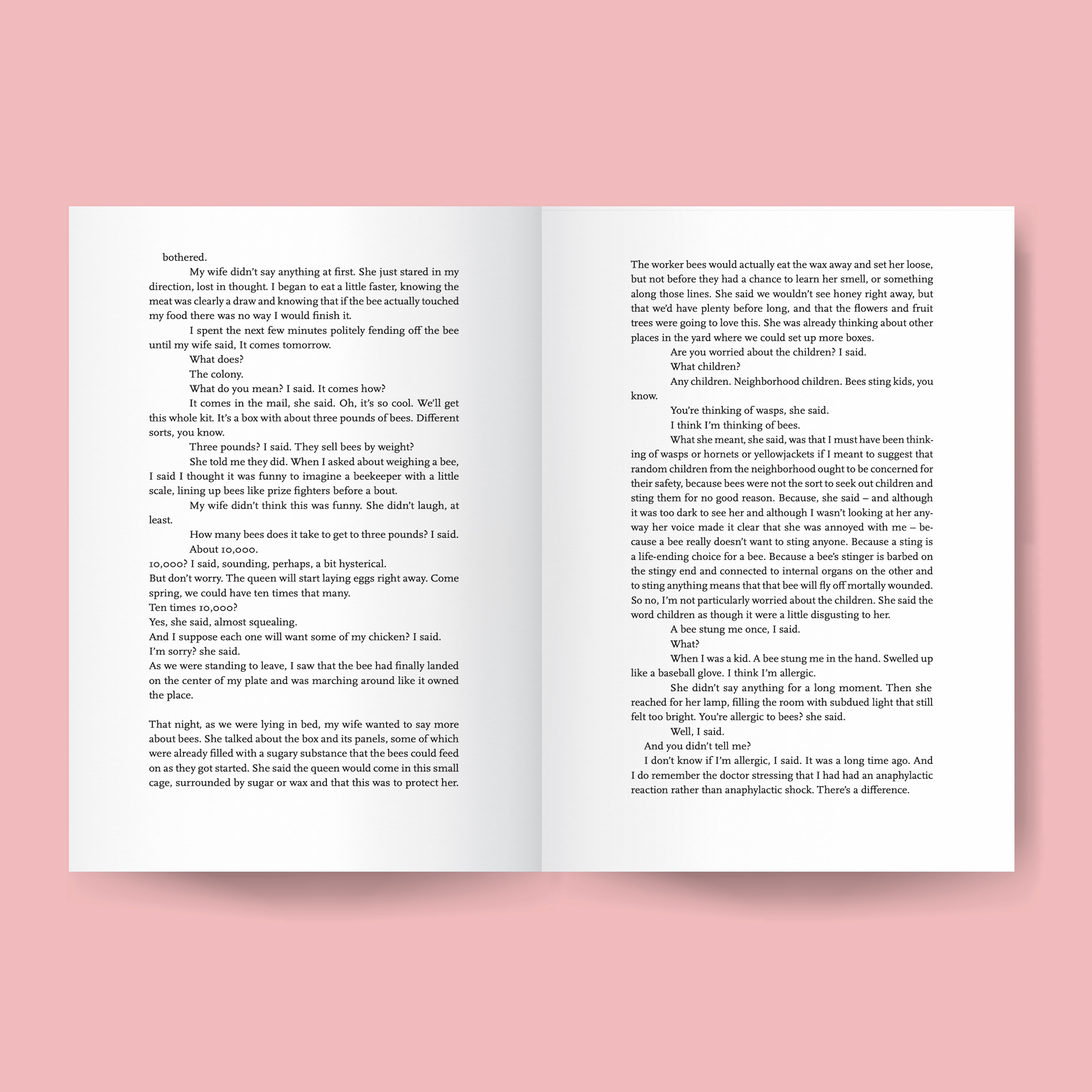 bothered.

My wife didn't say anything at first. She just stared in my direction, lost in thought. I began to eat a little faster, knowing the meat was clearly a draw and knowing that if the bee actually touched my food there was no way I would finish it.

I spent the next few minutes politely fending off the bee until my wife said, It comes tomorrow.

What does?

The colony.

What do you mean? I said. It comes how?

It comes in the mail, she said. Oh, it's so cool. We'll get this whole kit. It's a box with about three pounds of bees. Different sorts, you know.

Three pounds? I said. They sell bees by weight?

She told me they did. When I asked about weighing a bee, I said I thought it was funny to imagine a beekeeper with a little scale, lining up bees like prize fighters before a bout.

My wife didn't think this was funny. She didn't laugh, at least.

How many bees does it take to get to three pounds? I said.

About 10,000.

10,000? I said, sounding, perhaps, a bit hysterical.

But don't worry. The queen will start laying eggs right away. Come spring, we could have ten times that many.

Ten times 10,000?

Yes, she said, almost squealing.

And I suppose each one will want some of my chicken? I said.

I'm sorry? she said.

As we were standing to leave, I saw that the bee had finally landed on the center of my plate and was marching around like it owned the place.

That night, as we were lying in bed, my wife wanted to say more about bees. She talked about the box and its panels, some of which were already filled with a sugary substance that the bees could feed on as they got started. She said the queen would come in this small cage, surrounded by sugar or wax and that this was to protect her.

The worker bees would actually eat the wax away and set her loose, but not before they had a chance to learn her smell, or something along those lines. She said we wouldn't see honey right away, but that we'd have plenty before long, and that the flowers and fruit trees were going to love this. She was already thinking about other places in the yard where we could set up more boxes.

Are you worried about the children? I said.

What children?

Any children. Neighborhood children. Bees sting kids, you know.

You're thinking of wasps, she said.

I think I'm thinking of bees.

What she meant, she said, was that I must have been thinking of wasps or hornets or yellowjackets if I meant to suggest that random children from the neighborhood ought to be concerned for their safety, because bees were not the sort to seek out children and sting them for no good reason. Because, she said – and although it was too dark to see her and although I wasn't looking at her anyway her voice made it clear that she was annoyed with me – because a bee really doesn't want to sting anyone. Because a sting is a life-ending choice for a bee. Because a bee's stinger is barbed on the stingy end and connected to internal organs on the other and to sting anything means that that bee will fly off mortally wounded. So no, I'm not particularly worried about the children. She said the word children as though it were a little disgusting to her.

A bee stung me once, I said.

What?

When I was a kid. A bee stung me in the hand. Swelled up like a baseball glove. I think I'm allergic.

She didn't say anything for a long moment. Then she reached for her lamp, filling the room with subdued light that still felt too bright. You're allergic to bees? she said.

Well, I said.

And you didn't tell me?

I don't know if I'm allergic, I said. It was a long time ago. And I do remember the doctor stressing that I had had an anaphylactic reaction rather than anaphylactic shock. There's a difference.